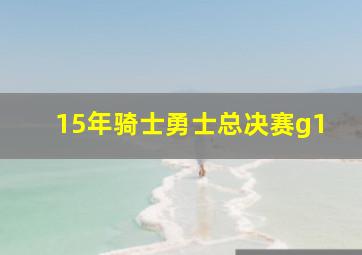 15年骑士勇士总决赛g1